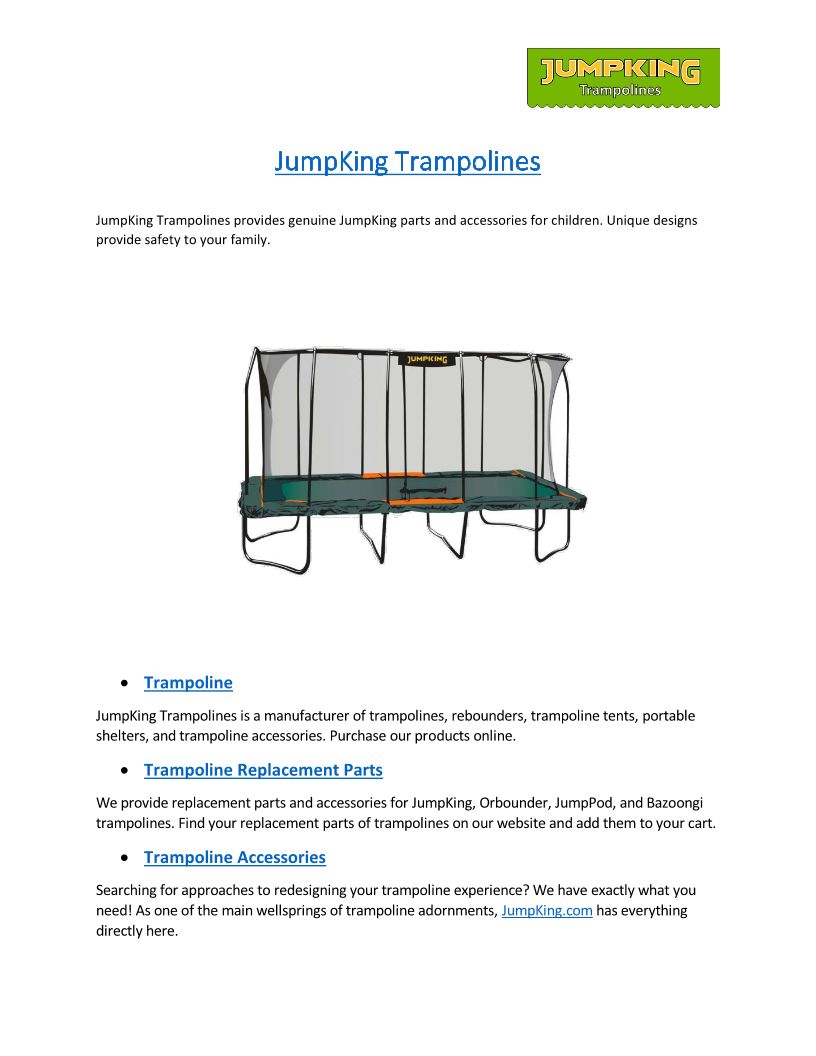 JUMPKING
Trampolines

JumpKing Trampolines

JumpKing Trampolines provides genuine JumpKing parts and accessories for children. Unique designs provide safety to your family.

JUMPKING

• Trampoline

JumpKing Trampolines is a manufacturer of trampolines, rebounders, trampoline tents, portable shelters, and trampoline accessories. Purchase our products online.

• Trampoline Replacement Parts

We provide replacement parts and accessories for JumpKing, Orbounder, JumpPod, and Bazoongi trampolines. Find your replacement parts of trampolines on our website and add them to your cart.

• Trampoline Accessories

Searching for approaches to redesigning your trampoline experience? We have exactly what you need! As one of the main wellsprings of trampoline adornments, JumpKing.com has everything directly here.